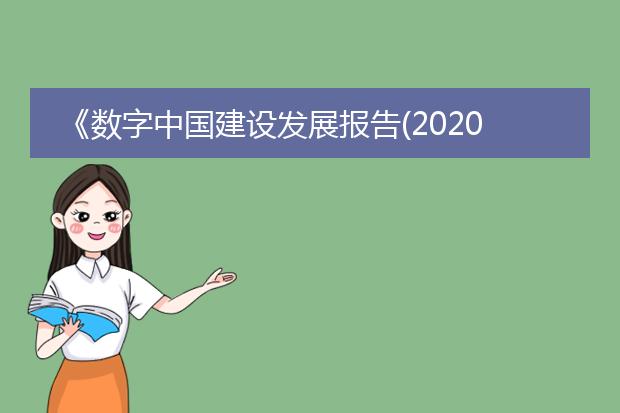 《数字中国建设发展报告(2020